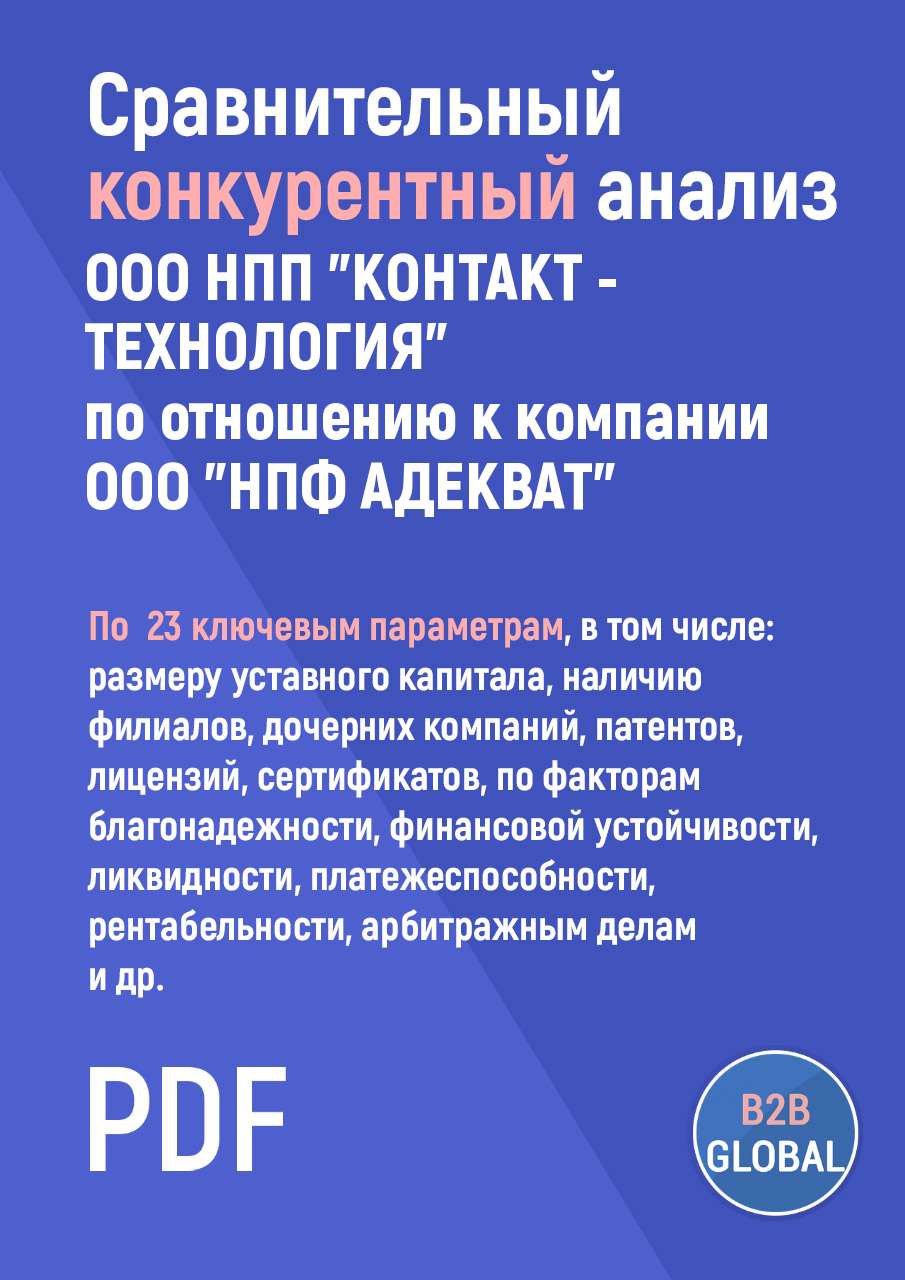 Сравнительный конкурентный анализ ООО НПП "КОНТАКТ - ТЕХНОЛОГИЯ" по отношению к компании ООО "НПФ АДЕКВАТ"

По 23 ключевым параметрам, в том числе: размеру уставного капитала, наличию филиалов, дочерних компаний, патентов, лицензий, сертификатов, по факторам благонадежности, финансовой устойчивости, ликвидности, платежеспособности, рентабельности, арбитражным делам и др.

PDF

B2B GLOBAL